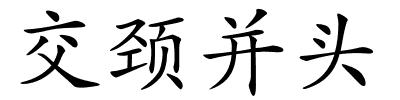 交颈并头